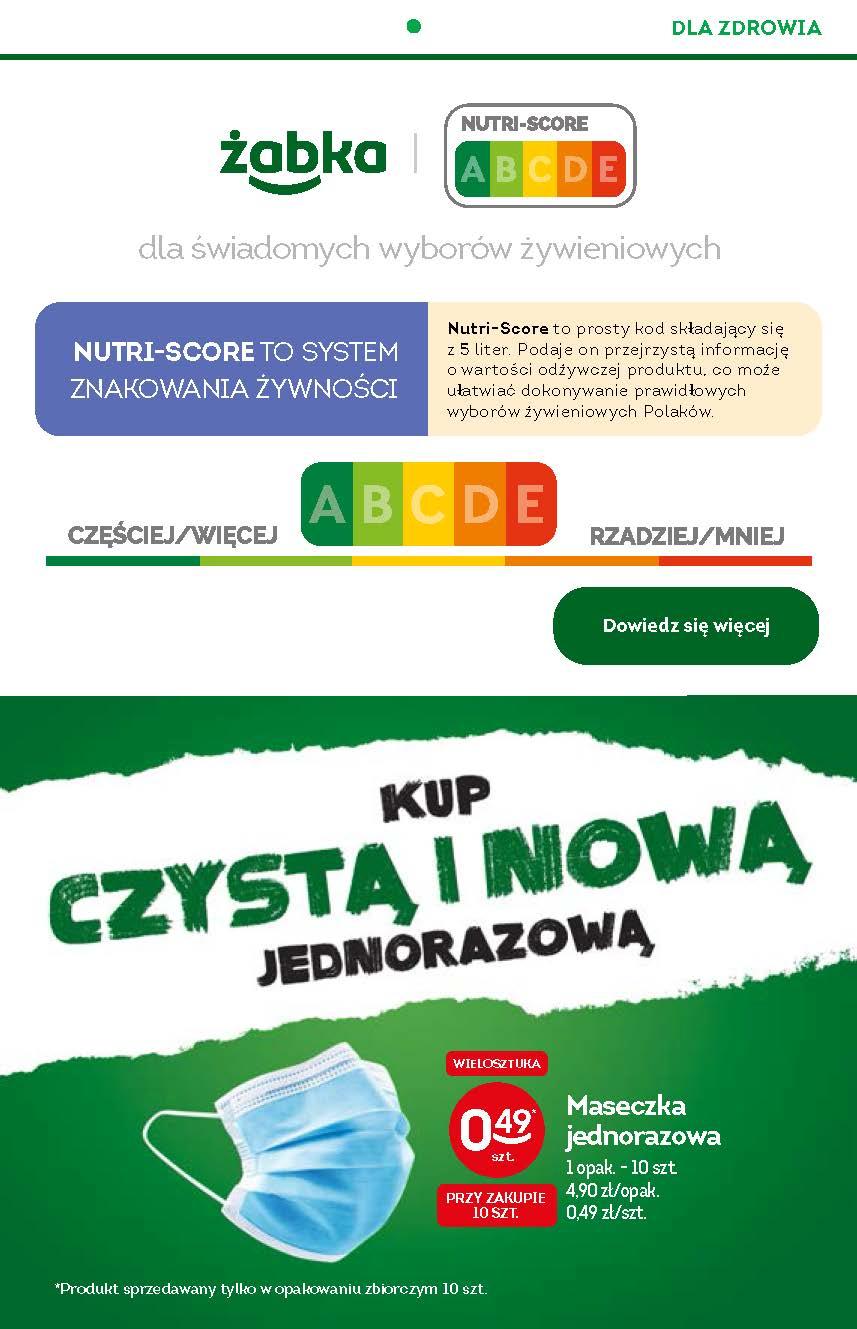 DLA ZDROWIA

żabka

NUTRI-SCORE
A B C D E

dla świadomych wyborów żywieniowych

NUTRI-SCORE TO SYSTEM ZNAKOWANIA ŻYWNOŚCI

Nutri-Score to prosty kod składający się z 5 liter. Podaje on przejrzystą informację o wartości odżywczej produktu, co może ułatwiać dokonywanie prawidłowych wyborów żywieniowych Polaków.

CZĘŚCIEJ/WIĘCEJ
A B C D E
RZADZIEJ/MNIEJ

Dowiedz się więcej

KUP
CZYSTĄ I NOWĄ
JEDNORAZOWĄ

WIELOSZTUKA
0,49* szt.
PRZY ZAKUPIE 10 SZT.

Maseczka jednorazowa
1 opak. - 10 szt.
4,90 zł/opak.
0,49 zł/szt.

*Produkt sprzedawany tylko w opakowaniu zbiorczym 10 szt.